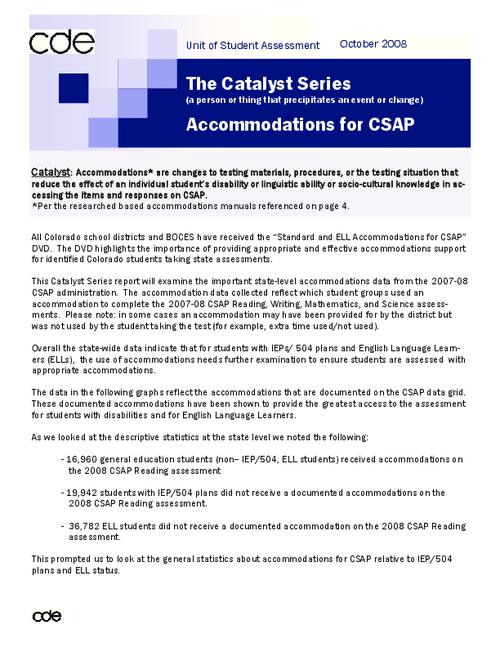 cde

Unit of Student Assessment October 2008

The Catalyst Series
(a person or thing that precipitates an event or change)

Accommodations for CSAP

Catalyst: Accommodations* are changes to testing materials, procedures, or the testing situation that reduce the effect of an individual student's disability or linguistic ability or socio-cultural knowledge in accessing the items and responses on CSAP.
*Per the researched based accommodations manuals referenced on page 4.

All Colorado school districts and BOCES have received the "Standard and ELL Accommodations for CSAP" DVD. The DVD highlights the importance of providing appropriate and effective accommodations support for identified Colorado students taking state assessments.

This Catalyst Series report will examine the important state-level accommodations data from the 2007-08 CSAP administration. The accommodation data collected reflect which student groups used an accommodation to complete the 2007-08 CSAP Reading, Writing, Mathematics, and Science assessments. Please note: in some cases an accommodation may have been provided for by the district but was not used by the student taking the test (for example, extra time used/not used).

Overall the state-wide data indicate that for students with IEPs/ 504 plans and English Language Learners (ELLs), the use of accommodations needs further examination to ensure students are assessed with appropriate accommodations.

The data in the following graphs reflect the accommodations that are documented on the CSAP data grid. These documented accommodations have been shown to provide the greatest access to the assessment for students with disabilities and for English Language Learners.

As we looked at the descriptive statistics at the state level we noted the following:

- 16,960 general education students (non– IEP/504, ELL students) received accommodations on the 2008 CSAP Reading assessment

- 19,942 students with IEP/504 plans did not receive a documented accommodations on the 2008 CSAP Reading assessment.

- 36,782 ELL students did not receive a documented accommodation on the 2008 CSAP Reading assessment.

This prompted us to look at the general statistics about accommodations for CSAP relative to IEP/504 plans and ELL status.

cde